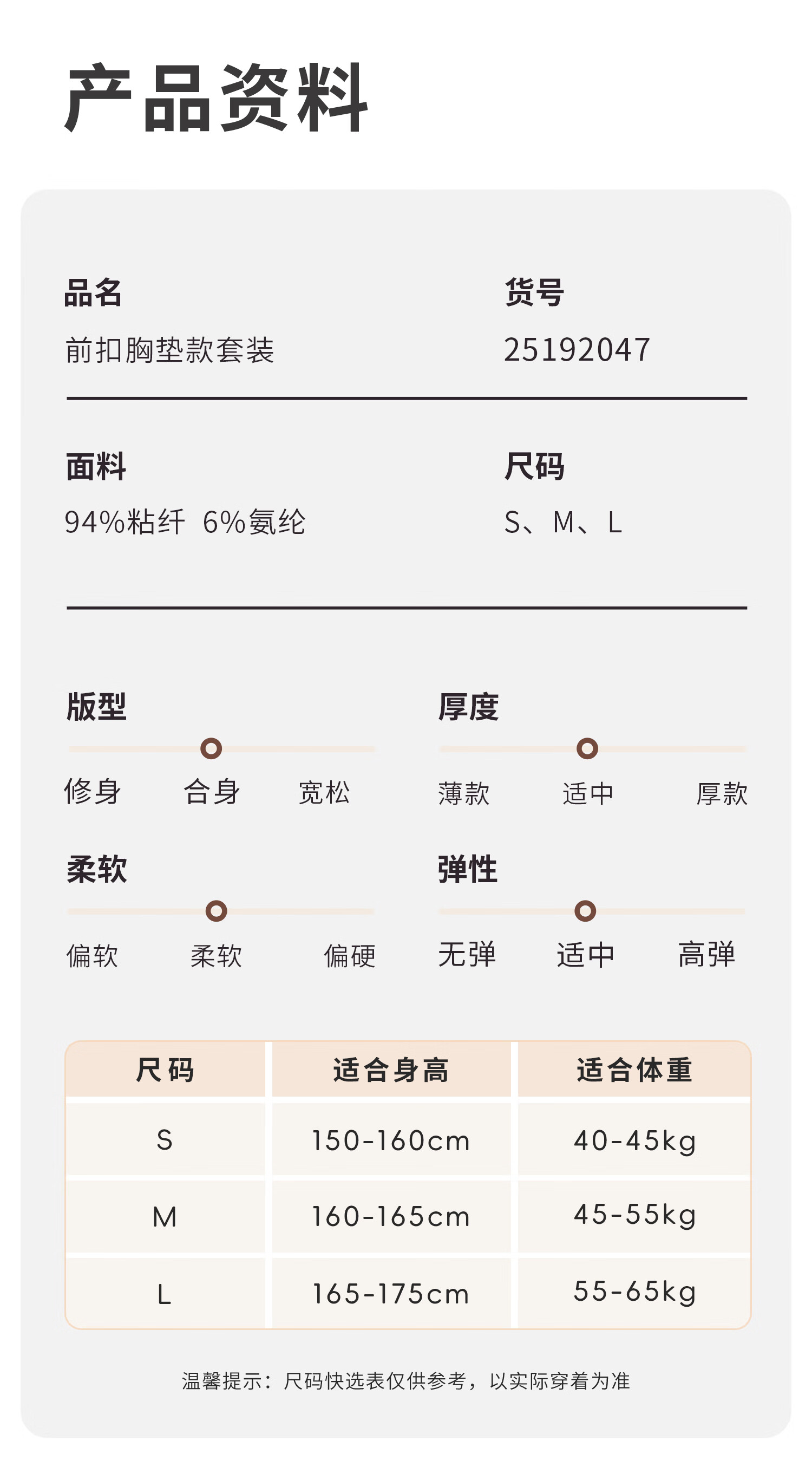 产品资料

品名
前扣胸垫款套装

货号
25192047

面料
94%粘纤 6%氨纶

尺码
S、M、L

版型
修身 合身 宽松

厚度
薄款 适中 厚款

柔软
偏软 柔软 偏硬

弹性
无弹 适中 高弹

| 尺码 | 适合身高 | 适合体重 |
|---|---|---|
| S | 150-160cm | 40-45kg |
| M | 160-165cm | 45-55kg |
| L | 165-175cm | 55-65kg |

温馨提示：尺码快选表仅供参考，以实际穿着为准